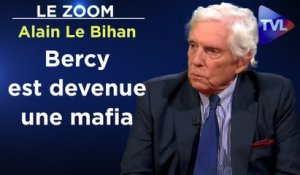 LE ZOOM
Alain Le Bihan
Bercy est devenue une mafia
TVL